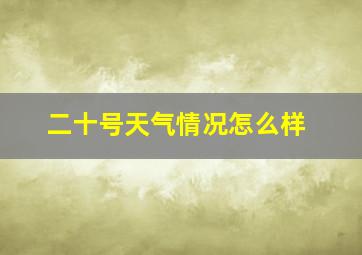 二十号天气情况怎么样